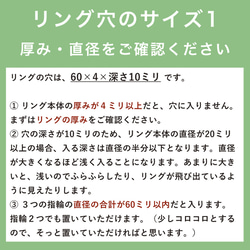 リング穴のサイズ1

厚み・直径をご確認ください

リングの穴は、60×4×深さ10ミリ です。

① リング本体の厚みが４ミリ以上だと、穴に入りません。まずはリングの厚みをご確認ください。
② 穴の深さが10ミリのため、リング本体の直径が20ミリ以上の場合、入る深さは直径の半分以下となります。直径が大きくなるほど浅く入ることになります。あまりに大きいと、浅いのでふらふらしたり、リングが飛び出ているように見えたりします。
③ ３つの指輪の直径の合計が60ミリ以内だと入ります。指輪２つでも置いていただけます。（少しコロコロとするので、そっと置いていただければと思います。）